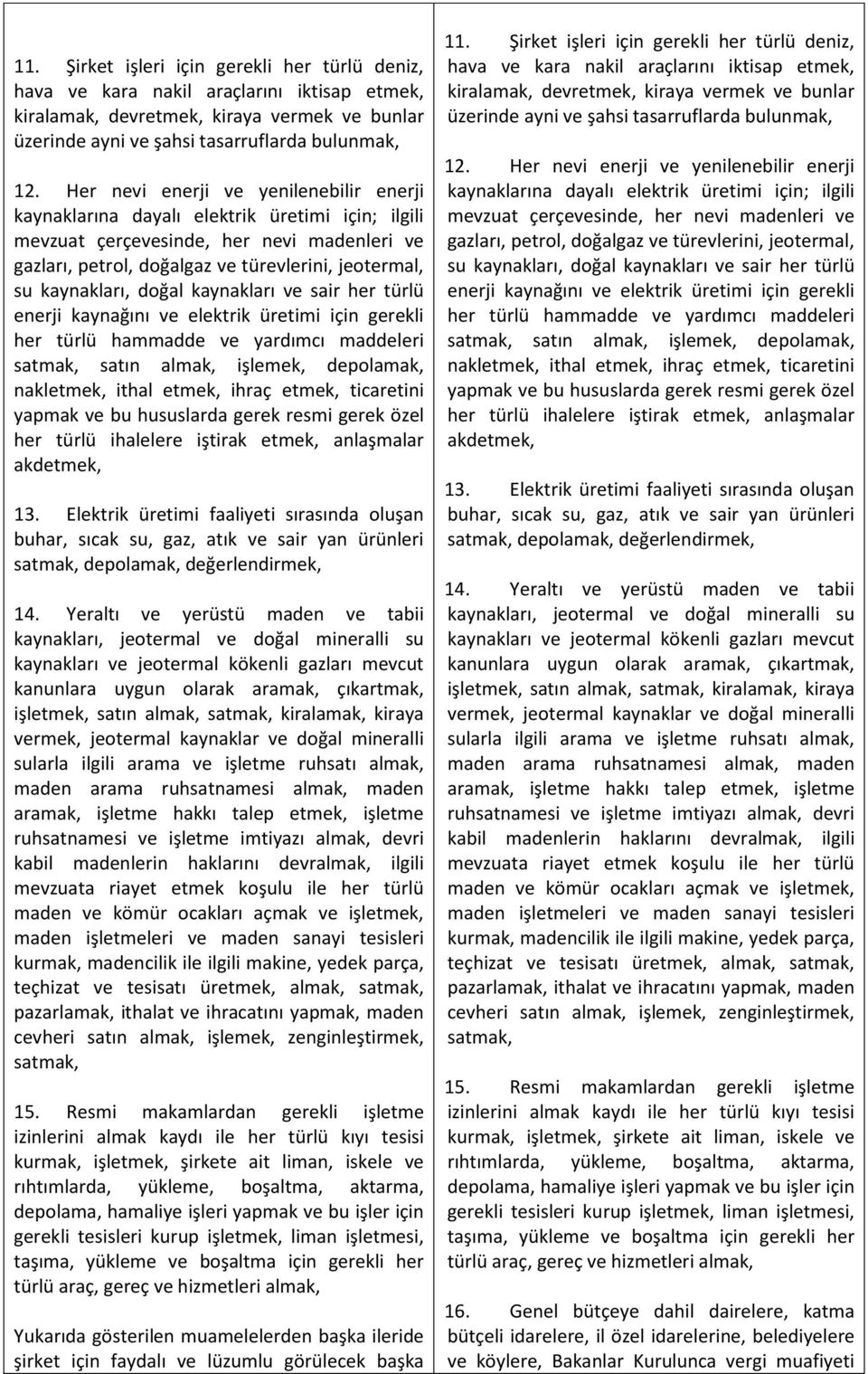 11. Şirket işleri için gerekli her türlü deniz, hava ve kara nakil araçlarını iktisap etmek, kiralamak, devretmek, kiraya vermek ve bunlar üzerinde ayni ve şahsi tasarruflarda bulunmak,

12. Her nevi enerji ve yenilenebilir enerji kaynaklarına dayalı elektrik üretimi için; ilgili mevzuat çerçevesinde, her nevi madenleri ve gazları, petrol, doğalgaz ve türevlerini, jeotermal, su kaynakları, doğal kaynakları ve sair her türlü enerji kaynağını ve elektrik üretimi için gerekli her türlü hammadde ve yardımcı maddeleri satmak, satın almak, işlemek, depolamak, nakletmek, ithal etmek, ihraç etmek, ticaretini yapmak ve bu hususlarda gerek resmi gerek özel her türlü ihalelere iştirak etmek, anlaşmalar akdetmek,

13. Elektrik üretimi faaliyeti sırasında oluşan buhar, sıcak su, gaz, atık ve sair yan ürünleri satmak, depolamak, değerlendirmek,

14. Yeraltı ve yerüstü maden ve tabii kaynakları, jeotermal ve doğal mineralli su kaynakları ve jeotermal kökenli gazları mevcut kanunlara uygun olarak aramak, çıkartmak, işletmek, satın almak, satmak, kiralamak, kiraya vermek, jeotermal kaynaklar ve doğal mineralli sularla ilgili arama ve işletme ruhsatı almak, maden arama ruhsatnamesi almak, maden aramak, işletme hakkı talep etmek, işletme ruhsatnamesi ve işletme imtiyazı almak, devri kabil madenlerin haklarını devralmak, ilgili mevzuata riayet etmek koşulu ile her türlü maden ve kömür ocakları açmak ve işletmek, maden işletmeleri ve maden sanayi tesisleri kurmak, madencilik ile ilgili makine, yedek parça, teçhizat ve tesisatı üretmek, almak, satmak, pazarlamak, ithalat ve ihracatını yapmak, maden cevheri satın almak, işlemek, zenginleştirmek, satmak,

15. Resmi makamlardan gerekli işletme izinlerini almak kaydı ile her türlü kıyı tesisi kurmak, işletmek, şirkete ait liman, iskele ve rıhtımlarda, yükleme, boşaltma, aktarma, depolama, hamaliye işleri yapmak ve bu işler için gerekli tesisleri kurup işletmek, liman işletmesi, taşıma, yükleme ve boşaltma için gerekli her türlü araç, gereç ve hizmetleri almak,

Yukarıda gösterilen muamelelerden başka ileride şirket için faydalı ve lüzumlu görülecek başka

11. Şirket işleri için gerekli her türlü deniz, hava ve kara nakil araçlarını iktisap etmek, kiralamak, devretmek, kiraya vermek ve bunlar üzerinde ayni ve şahsi tasarruflarda bulunmak,

12. Her nevi enerji ve yenilenebilir enerji kaynaklarına dayalı elektrik üretimi için; ilgili mevzuat çerçevesinde, her nevi madenleri ve gazları, petrol, doğalgaz ve türevlerini, jeotermal, su kaynakları, doğal kaynakları ve sair her türlü enerji kaynağını ve elektrik üretimi için gerekli her türlü hammadde ve yardımcı maddeleri satmak, satın almak, işlemek, depolamak, nakletmek, ithal etmek, ihraç etmek, ticaretini yapmak ve bu hususlarda gerek resmi gerek özel her türlü ihalelere iştirak etmek, anlaşmalar akdetmek,

13. Elektrik üretimi faaliyeti sırasında oluşan buhar, sıcak su, gaz, atık ve sair yan ürünleri satmak, depolamak, değerlendirmek,

14. Yeraltı ve yerüstü maden ve tabii kaynakları, jeotermal ve doğal mineralli su kaynakları ve jeotermal kökenli gazları mevcut kanunlara uygun olarak aramak, çıkartmak, işletmek, satın almak, satmak, kiralamak, kiraya vermek, jeotermal kaynaklar ve doğal mineralli sularla ilgili arama ve işletme ruhsatı almak, maden arama ruhsatnamesi almak, maden aramak, işletme hakkı talep etmek, işletme ruhsatnamesi ve işletme imtiyazı almak, devri kabil madenlerin haklarını devralmak, ilgili mevzuata riayet etmek koşulu ile her türlü maden ve kömür ocakları açmak ve işletmek, maden işletmeleri ve maden sanayi tesisleri kurmak, madencilik ile ilgili makine, yedek parça, teçhizat ve tesisatı üretmek, almak, satmak, pazarlamak, ithalat ve ihracatını yapmak, maden cevheri satın almak, işlemek, zenginleştirmek, satmak,

15. Resmi makamlardan gerekli işletme izinlerini almak kaydı ile her türlü kıyı tesisi kurmak, işletmek, şirkete ait liman, iskele ve rıhtımlarda, yükleme, boşaltma, aktarma, depolama, hamaliye işleri yapmak ve bu işler için gerekli tesisleri kurup işletmek, liman işletmesi, taşıma, yükleme ve boşaltma için gerekli her türlü araç, gereç ve hizmetleri almak,

16. Genel bütçeye dahil dairelere, katma bütçeli idarelere, il özel idarelerine, belediyelere ve köylere, Bakanlar Kurulunca vergi muafiyeti